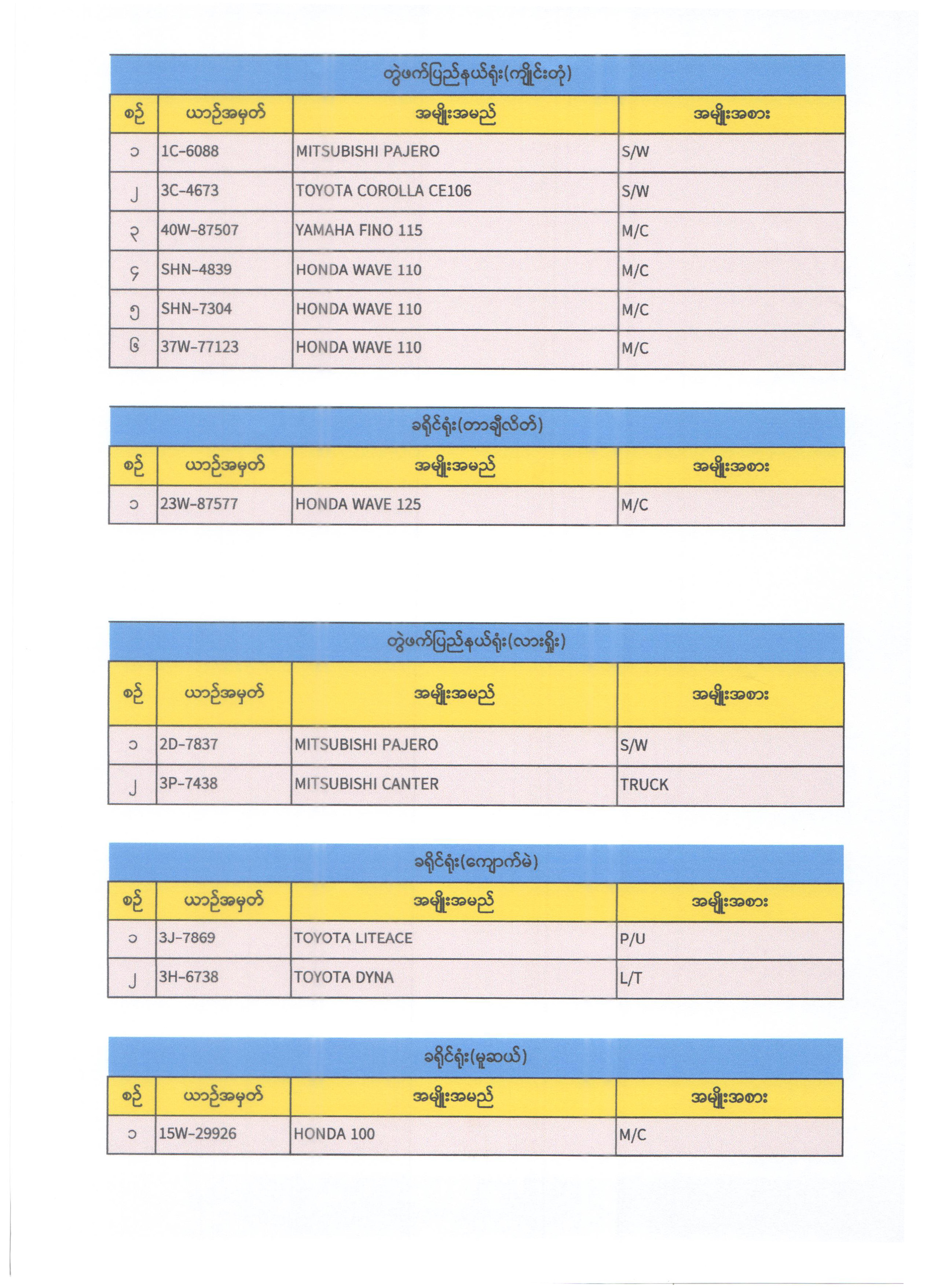 တွဲဖက်ပြည်နယ်ရုံး(ကျိုင်းတုံ)

| စဉ် | ယာဉ်အမှတ် | အမျိုးအမည် | အမျိုးအစား |
|---|---|---|---|
| ၁ | 1C-6088 | MITSUBISHI PAJERO | S/W |
| ၂ | 3C-4673 | TOYOTA COROLLA CE106 | S/W |
| ၃ | 40W-87507 | YAMAHA FINO 115 | M/C |
| ၄ | SHN-4839 | HONDA WAVE 110 | M/C |
| ၅ | SHN-7304 | HONDA WAVE 110 | M/C |
| ၆ | 37W-77123 | HONDA WAVE 110 | M/C |

ခရိုင်ရုံး(တာချီလိတ်)

| စဉ် | ယာဉ်အမှတ် | အမျိုးအမည် | အမျိုးအစား |
|---|---|---|---|
| ၁ | 23W-87577 | HONDA WAVE 125 | M/C |

တွဲဖက်ပြည်နယ်ရုံး(လားရှိုး)

| စဉ် | ယာဉ်အမှတ် | အမျိုးအမည် | အမျိုးအစား |
|---|---|---|---|
| ၁ | 2D-7837 | MITSUBISHI PAJERO | S/W |
| ၂ | 3P-7438 | MITSUBISHI CANTER | TRUCK |

ခရိုင်ရုံး(ကျောက်မဲ)

| စဉ် | ယာဉ်အမှတ် | အမျိုးအမည် | အမျိုးအစား |
|---|---|---|---|
| ၁ | 3J-7869 | TOYOTA LITEACE | P/U |
| ၂ | 3H-6738 | TOYOTA DYNA | L/T |

ခရိုင်ရုံး(မူဆယ်)

| စဉ် | ယာဉ်အမှတ် | အမျိုးအမည် | အမျိုးအစား |
|---|---|---|---|
| ၁ | 15W-29926 | HONDA 100 | M/C |